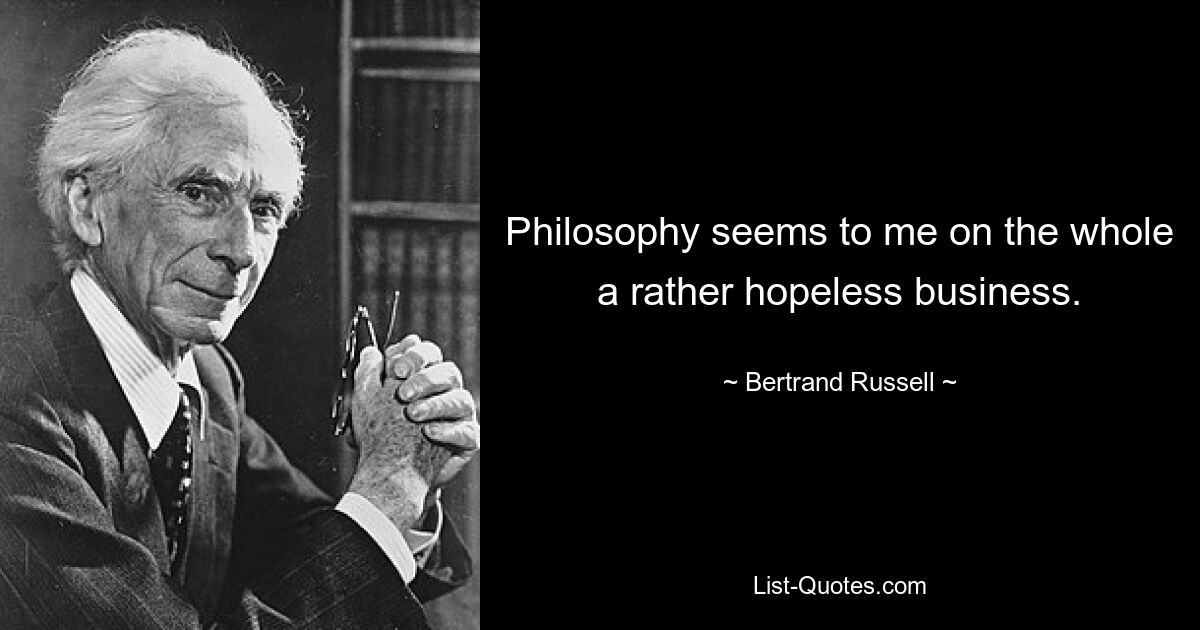 Philosophy seems to me on the whole a rather hopeless business.

~ Bertrand Russell ~

List-Quotes.com